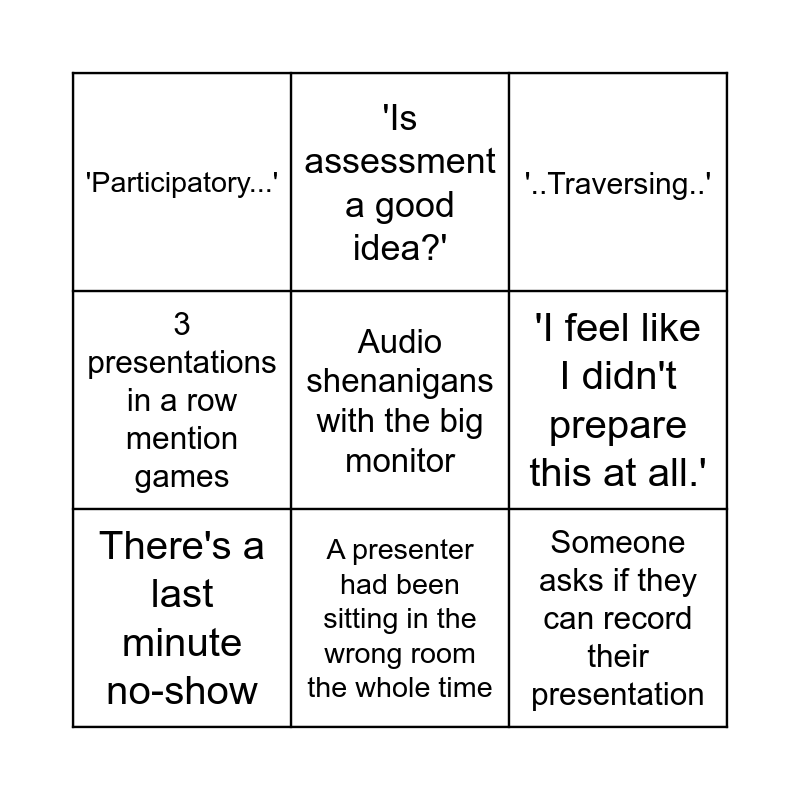 | | | |
|---|---|---|
| 'Participatory...' | 'Is assessment a good idea?' | '..Traversing..' |
| 3 presentations in a row mention games | Audio shenanigans with the big monitor | 'I feel like I didn't prepare this at all.' |
| There's a last minute no-show | A presenter had been sitting in the wrong room the whole time | Someone asks if they can record their presentation |